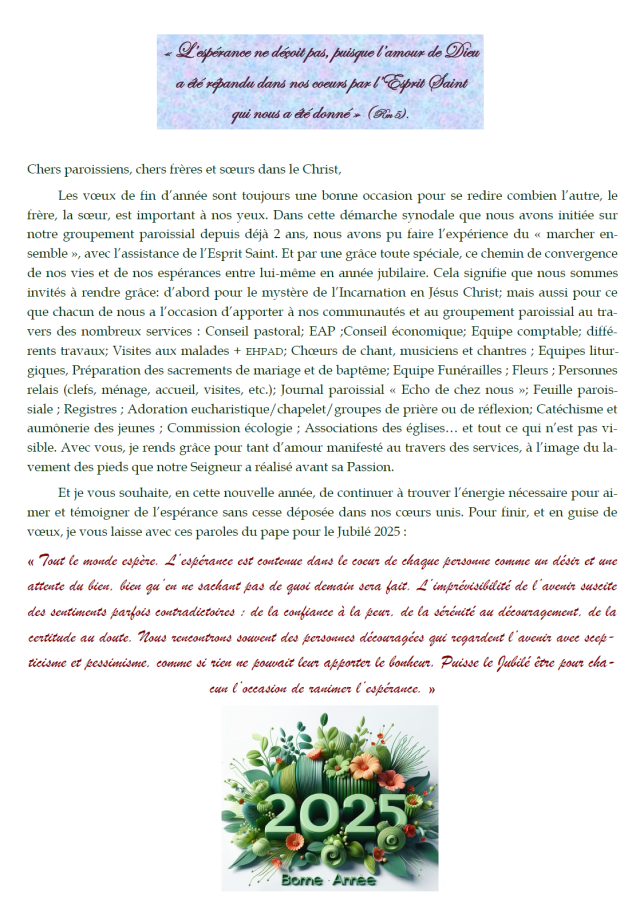 « L'espérance ne déçoit pas, puisque l'amour de Dieu a été répandu dans nos coeurs par l'Esprit Saint qui nous a été donné » (Rm 5).

Chers paroissiens, chers frères et sœurs dans le Christ,

Les vœux de fin d'année sont toujours une bonne occasion pour se redire combien l'autre, le frère, la sœur, est important à nos yeux. Dans cette démarche synodale que nous avons initiée sur notre groupement paroissial depuis déjà 2 ans, nous avons pu faire l'expérience du « marcher ensemble », avec l'assistance de l'Esprit Saint. Et par une grâce toute spéciale, ce chemin de convergence de nos vies et de nos espérances entre lui-même en année jubilaire. Cela signifie que nous sommes invités à rendre grâce: d'abord pour le mystère de l'Incarnation en Jésus Christ; mais aussi pour ce que chacun de nous a l'occasion d'apporter à nos communautés et au groupement paroissial au travers des nombreux services : Conseil pastoral; EAP ;Conseil économique; Equipe comptable; différents travaux; Visites aux malades + EHPAD; Chœurs de chant, musiciens et chantres ; Equipes liturgiques, Préparation des sacrements de mariage et de baptême; Equipe Funérailles ; Fleurs ; Personnes relais (clefs, ménage, accueil, visites, etc.); Journal paroissial « Echo de chez nous »; Feuille paroissiale ; Registres ; Adoration eucharistique/chapelet/groupes de prière ou de réflexion; Catéchisme et aumônerie des jeunes ; Commission écologie ; Associations des églises… et tout ce qui n'est pas visible. Avec vous, je rends grâce pour tant d'amour manifesté au travers des services, à l'image du lavement des pieds que notre Seigneur a réalisé avant sa Passion.

Et je vous souhaite, en cette nouvelle année, de continuer à trouver l'énergie nécessaire pour aimer et témoigner de l'espérance sans cesse déposée dans nos cœurs unis. Pour finir, et en guise de vœux, je vous laisse avec ces paroles du pape pour le Jubilé 2025 :

« Tout le monde espère. L'espérance est contenue dans le coeur de chaque personne comme un désir et une attente du bien, bien qu'en ne sachant pas de quoi demain sera fait. L'imprévisibilité de l'avenir suscite des sentiments parfois contradictoires : de la confiance à la peur, de la sérénité au découragement, de la certitude au doute. Nous rencontrons souvent des personnes découragées qui regardent l'avenir avec scepticisme et pessimisme, comme si rien ne pouvait leur apporter le bonheur. Puisse le Jubilé être pour chacun l'occasion de ranimer l'espérance. »

2025
Bonne Année